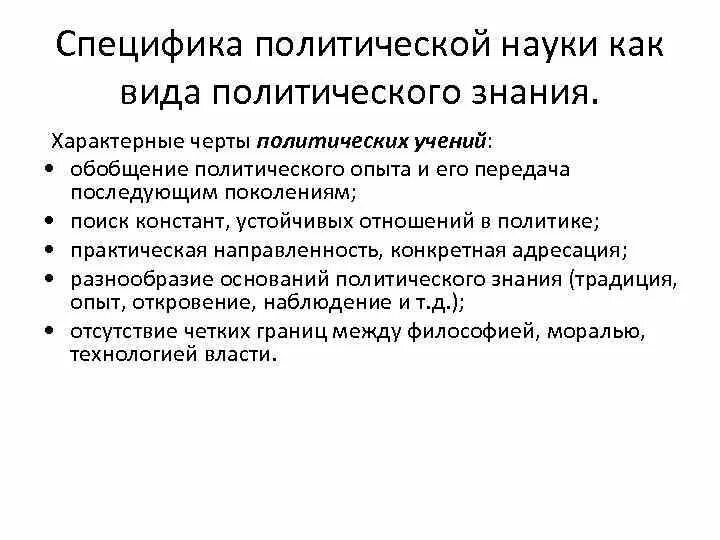 Специфика политической науки как вида политического знания.

Характерные черты политических учений:

• обобщение политического опыта и его передача последующим поколениям;
• поиск констант, устойчивых отношений в политике;
• практическая направленность, конкретная адресация;
• разнообразие оснований политического знания (традиция, опыт, откровение, наблюдение и т.д.);
• отсутствие четких границ между философией, моралью, технологией власти.